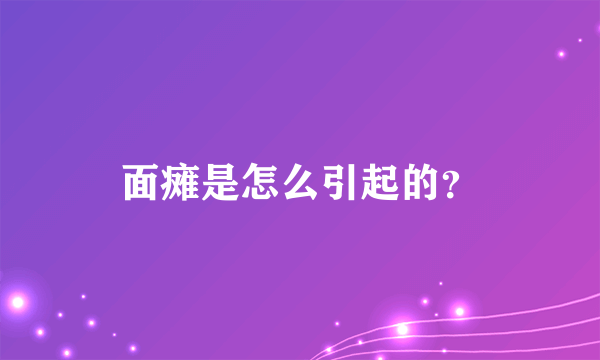 面瘫是怎么引起的？